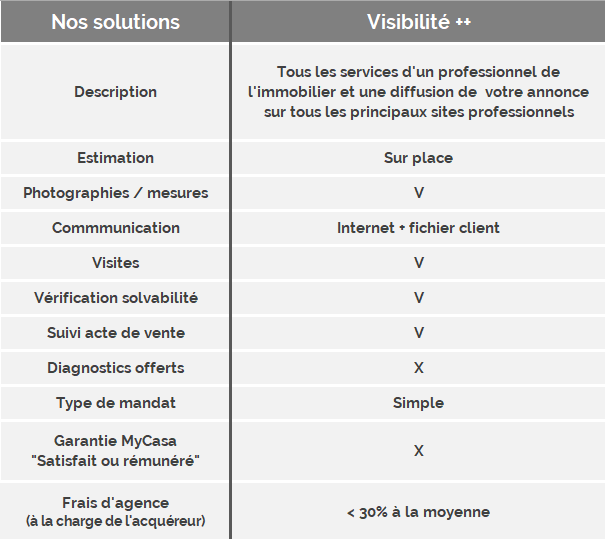 | Nos solutions | Visibilité ++ |
|---|---|
| Description | Tous les services d'un professionnel de l'immobilier et une diffusion de votre annonce sur tous les principaux sites professionnels |
| Estimation | Sur place |
| Photographies / mesures | V |
| Commmunication | Internet + fichier client |
| Visites | V |
| Vérification solvabilité | V |
| Suivi acte de vente | V |
| Diagnostics offerts | X |
| Type de mandat | Simple |
| Garantie MyCasa "Satisfait ou rémunéré" | X |
| Frais d'agence (à la charge de l'acquéreur) | < 30% à la moyenne |